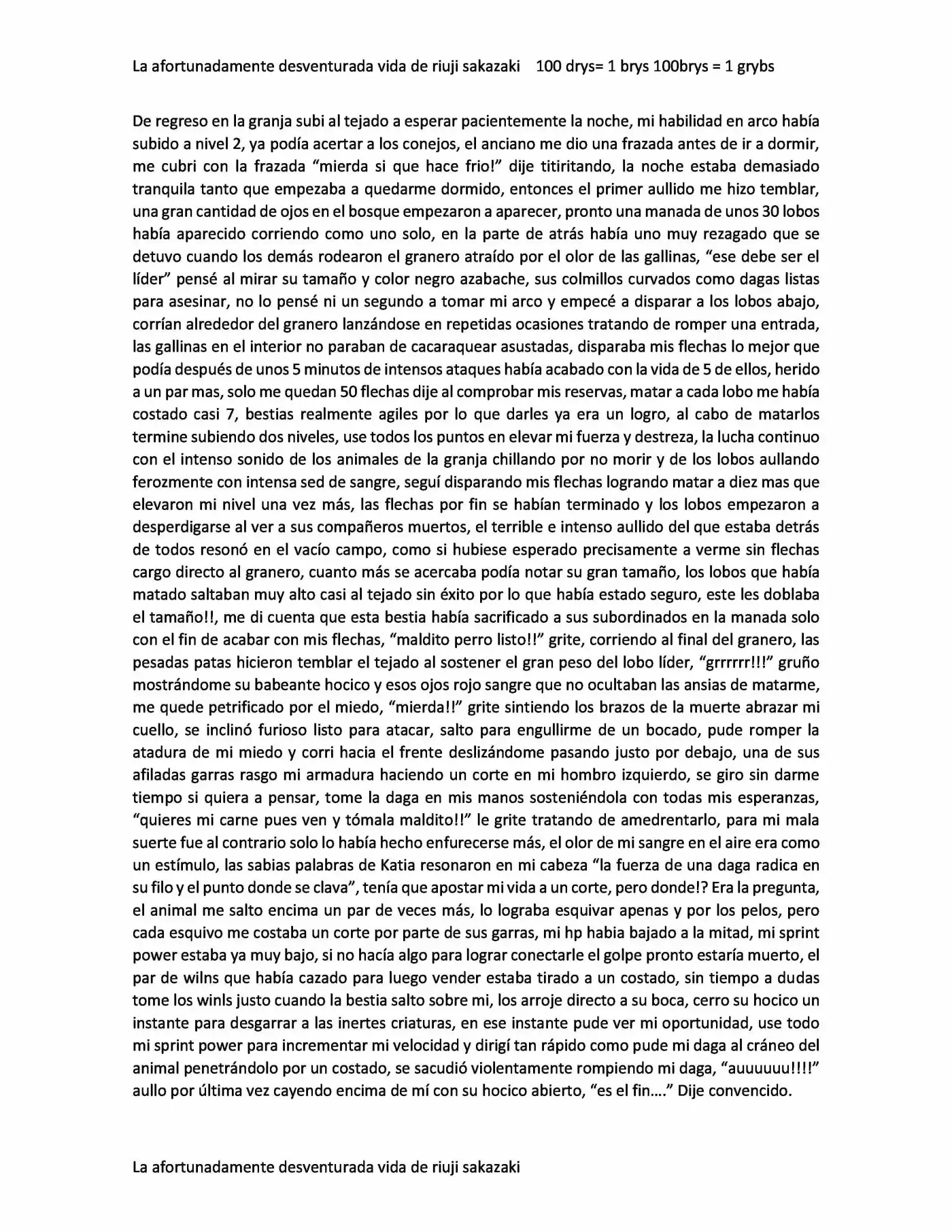 La afortunadamente desventurada vida de riuji sakazaki 100 drys= 1 brys 100brys = 1 grybs

De regreso en la granja subi al tejado a esperar pacientemente la noche, mi habilidad en arco había subido a nivel 2, ya podía acertar a los conejos, el anciano me dio una frazada antes de ir a dormir, me cubri con la frazada "mierda si que hace frio!" dije titiritando, la noche estaba demasiado tranquila tanto que empezaba a quedarme dormido, entonces el primer aullido me hizo temblar, una gran cantidad de ojos en el bosque empezaron a aparecer, pronto una manada de unos 30 lobos había aparecido corriendo como uno solo, en la parte de atrás había uno muy rezagado que se detuvo cuando los demás rodearon el granero atraído por el olor de las gallinas, "ese debe ser el líder" pensé al mirar su tamaño y color negro azabache, sus colmillos curvados como dagas listas para asesinar, no lo pensé ni un segundo a tomar mi arco y empecé a disparar a los lobos abajo, corrían alrededor del granero lanzándose en repetidas ocasiones tratando de romper una entrada, las gallinas en el interior no paraban de cacaraquear asustadas, disparaba mis flechas lo mejor que podía después de unos 5 minutos de intensos ataques había acabado con la vida de 5 de ellos, herido a un par mas, solo me quedan 50 flechas dije al comprobar mis reservas, matar a cada lobo me había costado casi 7, bestias realmente agiles por lo que darles ya era un logro, al cabo de matarlos termine subiendo dos niveles, use todos los puntos en elevar mi fuerza y destreza, la lucha continuo con el intenso sonido de los animales de la granja chillando por no morir y de los lobos aullando ferozmente con intensa sed de sangre, seguí disparando mis flechas logrando matar a diez mas que elevaron mi nivel una vez más, las flechas por fin se habían terminado y los lobos empezaron a desperdigarse al ver a sus compañeros muertos, el terrible e intenso aullido del que estaba detrás de todos resonó en el vacío campo, como si hubiese esperado precisamente a verme sin flechas cargo directo al granero, cuanto más se acercaba podía notar su gran tamaño, los lobos que había matado saltaban muy alto casi al tejado sin éxito por lo que había estado seguro, este les doblaba el tamaño!!, me di cuenta que esta bestia había sacrificado a sus subordinados en la manada solo con el fin de acabar con mis flechas, "maldito perro listo!!" grite, corriendo al final del granero, las pesadas patas hicieron temblar el tejado al sostener el gran peso del lobo líder, "grrrrrr!!!" gruño mostrándome su babeante hocico y esos ojos rojo sangre que no ocultaban las ansias de matarme, me quede petrificado por el miedo, "mierda!!" grite sintiendo los brazos de la muerte abrazar mi cuello, se inclinó furioso listo para atacar, salto para engullirme de un bocado, pude romper la atadura de mi miedo y corri hacia el frente deslizándome pasando justo por debajo, una de sus afiladas garras rasgo mi armadura haciendo un corte en mi hombro izquierdo, se giro sin darme tiempo si quiera a pensar, tome la daga en mis manos sosteniéndola con todas mis esperanzas, "quieres mi carne pues ven y tómala maldito!!" le grite tratando de amedrentarlo, para mi mala suerte fue al contrario solo lo había hecho enfurecerse más, el olor de mi sangre en el aire era como un estímulo, las sabias palabras de Katia resonaron en mi cabeza "la fuerza de una daga radica en su filo y el punto donde se clava", tenía que apostar mi vida a un corte, pero donde!? Era la pregunta, el animal me salto encima un par de veces más, lo lograba esquivar apenas y por los pelos, pero cada esquivo me costaba un corte por parte de sus garras, mi hp habia bajado a la mitad, mi sprint power estaba ya muy bajo, si no hacía algo para lograr conectarle el golpe pronto estaría muerto, el par de wilns que había cazado para luego vender estaba tirado a un costado, sin tiempo a dudas tome los winls justo cuando la bestia salto sobre mi, los arroje directo a su boca, cerro su hocico un instante para desgarrar a las inertes criaturas, en ese instante pude ver mi oportunidad, use todo mi sprint power para incrementar mi velocidad y dirigí tan rápido como pude mi daga al cráneo del animal penetrándolo por un costado, se sacudió violentamente rompiendo mi daga, "auuuuuu!!!!" aullo por última vez cayendo encima de mí con su hocico abierto, "es el fin...." Dije convencido.

La afortunadamente desventurada vida de riuji sakazaki